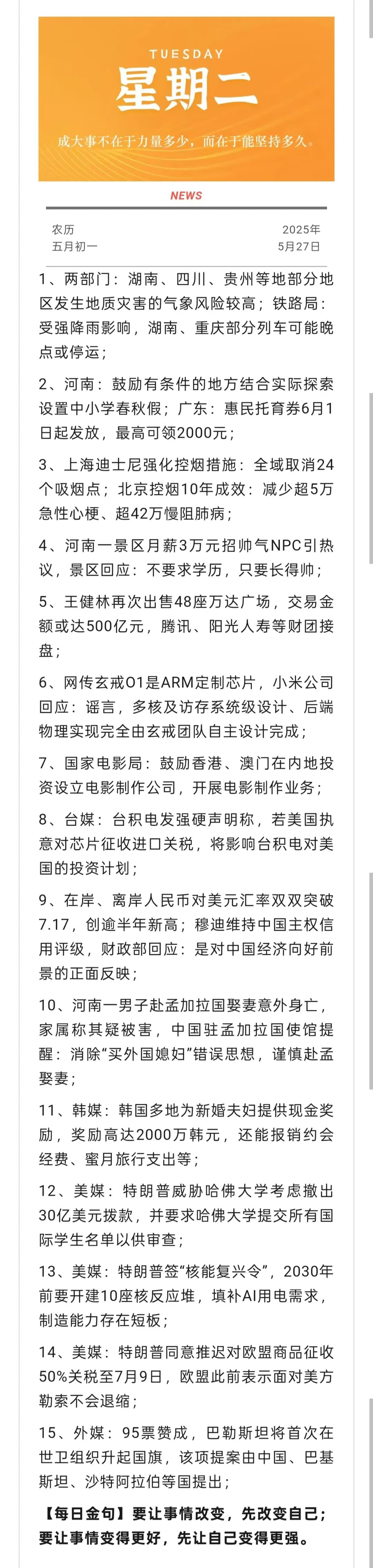 TUESDAY
星期二

成大事不在于力量多少，而在于能坚持多久。

NEWS

农历
五月初一

2025年
5月27日

1、两部门：湖南、四川、贵州等地部分地区发生地质灾害的气象风险较高；铁路局：受强降雨影响，湖南、重庆部分列车可能晚点或停运；

2、河南：鼓励有条件的地方结合实际探索设置中小学春秋假；广东：惠民托育券6月1日起发放，最高可领2000元；

3、上海迪士尼强化控烟措施：全域取消24个吸烟点；北京控烟10年成效：减少超5万急性心梗、超42万慢阻肺病；

4、河南一景区月薪3万元招帅气NPC引热议，景区回应：不要求学历，只要长得帅；

5、王健林再次出售48座万达广场，交易金额或达500亿元，腾讯、阳光人寿等财团接盘；

6、网传玄戒O1是ARM定制芯片，小米公司回应：谣言，多核及访存系统级设计、后端物理实现完全由玄戒团队自主设计完成；

7、国家电影局：鼓励香港、澳门在内地投资设立电影制作公司，开展电影制作业务；

8、台媒：台积电发强硬声明称，若美国执意对芯片征收进口关税，将影响台积电对美国的投资计划；

9、在岸、离岸人民币对美元汇率双双突破7.17，创逾半年新高；穆迪维持中国主权信用评级，财政部回应：是对中国经济向好前景的正面反映；

10、河南一男子赴孟加拉国娶妻意外身亡，家属称其疑被害，中国驻孟加拉国使馆提醒：消除“买外国媳妇”错误思想，谨慎赴孟娶妻；

11、韩媒：韩国多地为新婚夫妇提供现金奖励，奖励高达2000万韩元，还能报销约会经费、蜜月旅行支出等；

12、美媒：特朗普威胁哈佛大学考虑撤出30亿美元拨款，并要求哈佛大学提交所有国际学生名单以供审查；

13、美媒：特朗普签“核能复兴令”，2030年前要开建10座核反应堆，填补AI用电需求，制造能力存在短板；

14、美媒：特朗普同意推迟对欧盟商品征收50%关税至7月9日，欧盟此前表示面对美方勒索不会退缩；

15、外媒：95票赞成，巴勒斯坦将首次在世卫组织升起国旗，该项提案由中国、巴基斯坦、沙特阿拉伯等国提出；

【每日金句】要让事情改变，先改变自己；要让事情变得更好，先让自己变得更强。